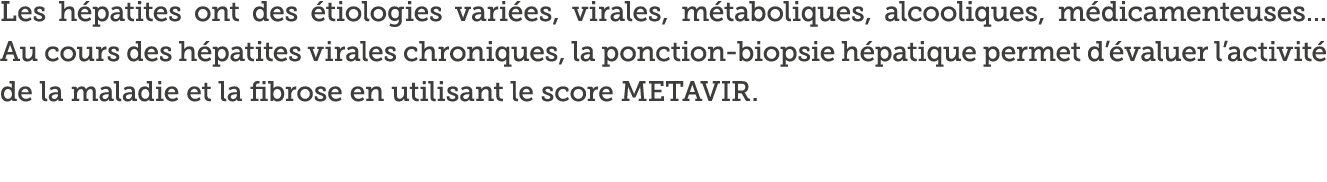 Les hépatites ont des étiologies variées, virales, métaboliques, alcooliques, médicamenteuses… Au cours des hépatites virales chroniques, la ponction-biopsie hépatique permet d'évaluer l'activité de la maladie et la fibrose en utilisant le score METAVIR.